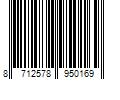 8 712578 950169